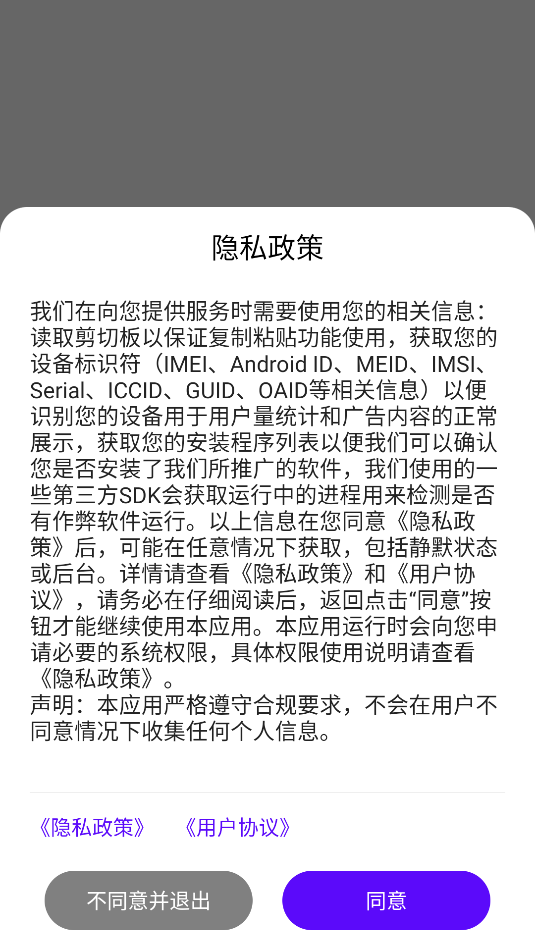 隐私政策

我们在向您提供服务时需要使用您的相关信息：读取剪切板以保证复制粘贴功能使用，获取您的设备标识符（IMEI、Android ID、MEID、IMSI、Serial、ICCID、GUID、OAID等相关信息）以便识别您的设备用于用户量统计和广告内容的正常展示，获取您的安装程序列表以便我们可以确认您是否安装了我们所推广的软件，我们使用的一些第三方SDK会获取运行中的进程用来检测是否有作弊软件运行。以上信息在您同意《隐私政策》后，可能在任意情况下获取，包括静默状态或后台。详情请查看《隐私政策》和《用户协议》，请务必在仔细阅读后，返回点击“同意”按钮才能继续使用本应用。本应用运行时会向您申请必要的系统权限，具体权限使用说明请查看《隐私政策》。
声明：本应用严格遵守合规要求，不会在用户不同意情况下收集任何个人信息。

《隐私政策》 《用户协议》

不同意并退出 同意